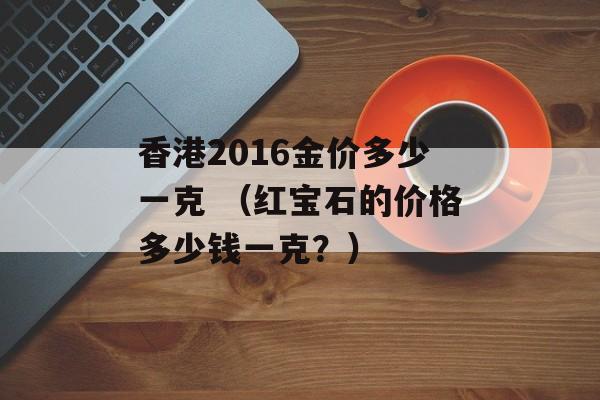 香港2016金价多少一克 （红宝石的价格多少钱一克？）